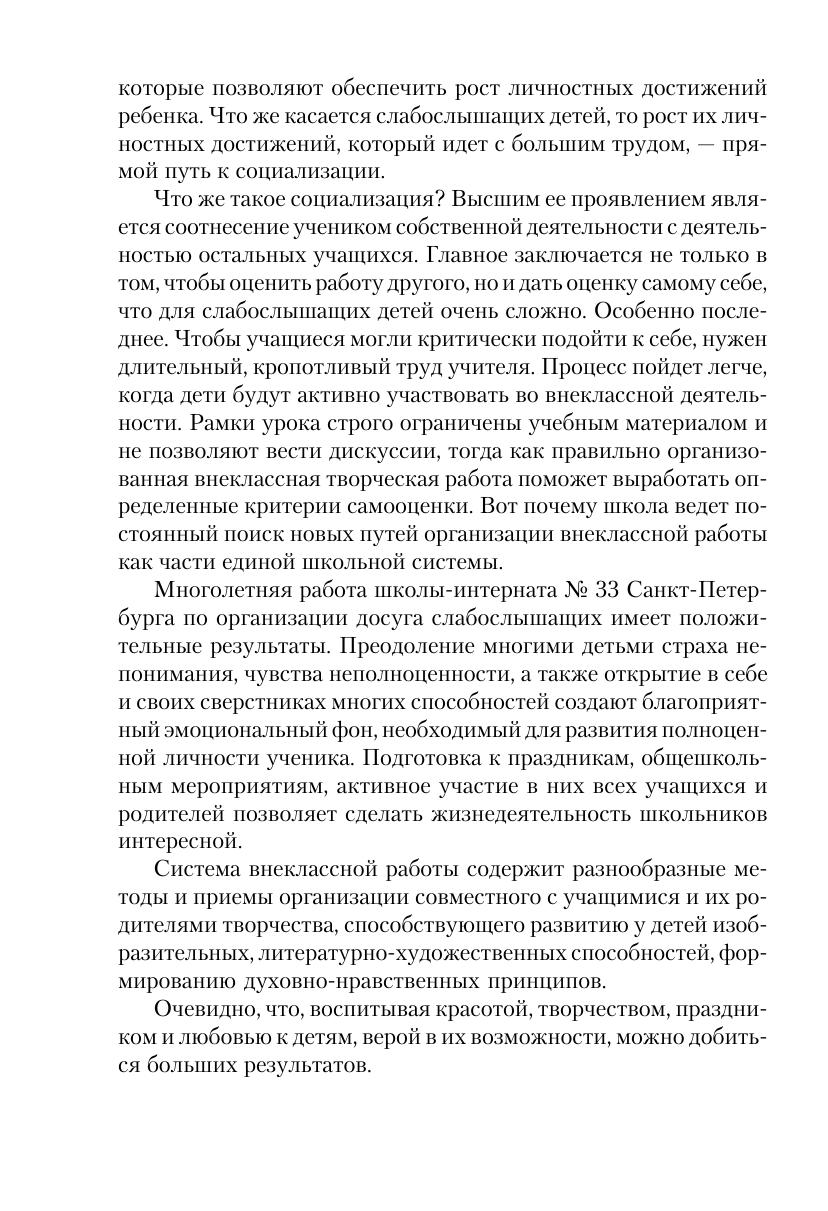 которые позволяют обеспечить рост личностных достижений ребенка. Что же касается слабослышащих детей, то рост их личностных достижений, который идет с большим трудом, — прямой путь к социализации.

Что же такое социализация? Высшим ее проявлением является соотнесение учеником собственной деятельности с деятельностью остальных учащихся. Главное заключается не только в том, чтобы оценить работу другого, но и дать оценку самому себе, что для слабослышащих детей очень сложно. Особенно последнее. Чтобы учащиеся могли критически подойти к себе, нужен длительный, кропотливый труд учителя. Процесс пойдет легче, когда дети будут активно участвовать во внеклассной деятельности. Рамки урока строго ограничены учебным материалом и не позволяют вести дискуссии, тогда как правильно организованная внеклассная творческая работа поможет выработать определенные критерии самооценки. Вот почему школа ведет постоянный поиск новых путей организации внеклассной работы как части единой школьной системы.

Многолетняя работа школы-интерната № 33 Санкт-Петербурга по организации досуга слабослышащих имеет положительные результаты. Преодоление многими детьми страха непонимания, чувства неполноценности, а также открытие в себе и своих сверстниках многих способностей создают благоприятный эмоциональный фон, необходимый для развития полноценной личности ученика. Подготовка к праздникам, общешкольным мероприятиям, активное участие в них всех учащихся и родителей позволяет сделать жизнедеятельность школьников интересной.

Система внеклассной работы содержит разнообразные методы и приемы организации совместного с учащимися и их родителями творчества, способствующего развитию у детей изобразительных, литературно-художественных способностей, формированию духовно-нравственных принципов.

Очевидно, что, воспитывая красотой, творчеством, праздником и любовью к детям, верой в их возможности, можно добиться больших результатов.